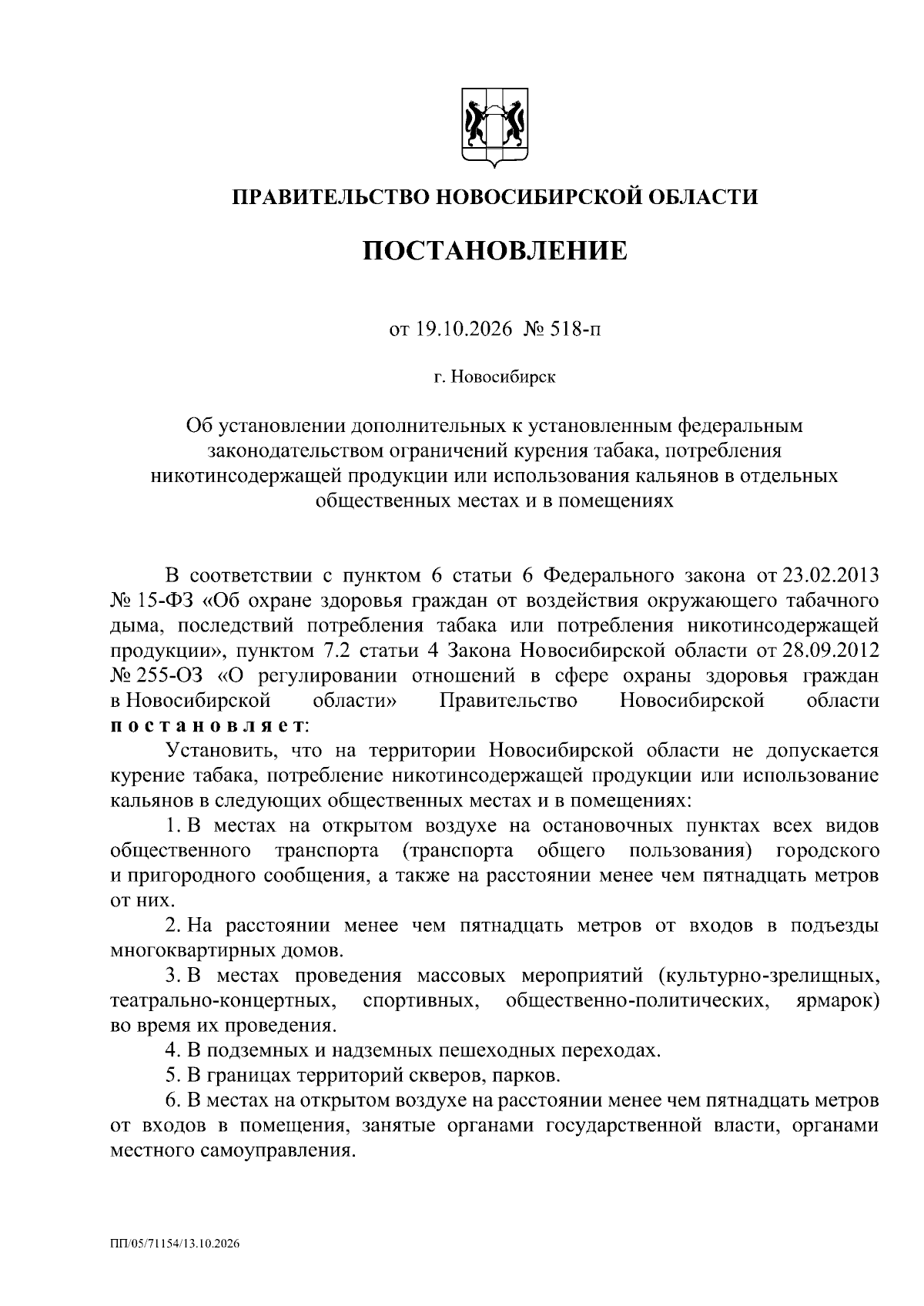 ПРАВИТЕЛЬСТВО НОВОСИБИРСКОЙ ОБЛАСТИ

ПОСТАНОВЛЕНИЕ

от 19.10.2026 № 518-п

г. Новосибирск

Об установлении дополнительных к установленным федеральным законодательством ограничений курения табака, потребления никотинсодержащей продукции или использования кальянов в отдельных общественных местах и в помещениях

В соответствии с пунктом 6 статьи 6 Федерального закона от 23.02.2013 № 15-ФЗ «Об охране здоровья граждан от воздействия окружающего табачного дыма, последствий потребления табака или потребления никотинсодержащей продукции», пунктом 7.2 статьи 4 Закона Новосибирской области от 28.09.2012 № 255-ОЗ «О регулировании отношений в сфере охраны здоровья граждан в Новосибирской области» Правительство Новосибирской области постановляет:

Установить, что на территории Новосибирской области не допускается курение табака, потребление никотинсодержащей продукции или использование кальянов в следующих общественных местах и в помещениях:

1. В местах на открытом воздухе на остановочных пунктах всех видов общественного транспорта (транспорта общего пользования) городского и пригородного сообщения, а также на расстоянии менее чем пятнадцать метров от них.

2. На расстоянии менее чем пятнадцать метров от входов в подъезды многоквартирных домов.

3. В местах проведения массовых мероприятий (культурно-зрелищных, театрально-концертных, спортивных, общественно-политических, ярмарок) во время их проведения.

4. В подземных и надземных пешеходных переходах.

5. В границах территорий скверов, парков.

6. В местах на открытом воздухе на расстоянии менее чем пятнадцать метров от входов в помещения, занятые органами государственной власти, органами местного самоуправления.

ПП/05/71154/13.10.2026